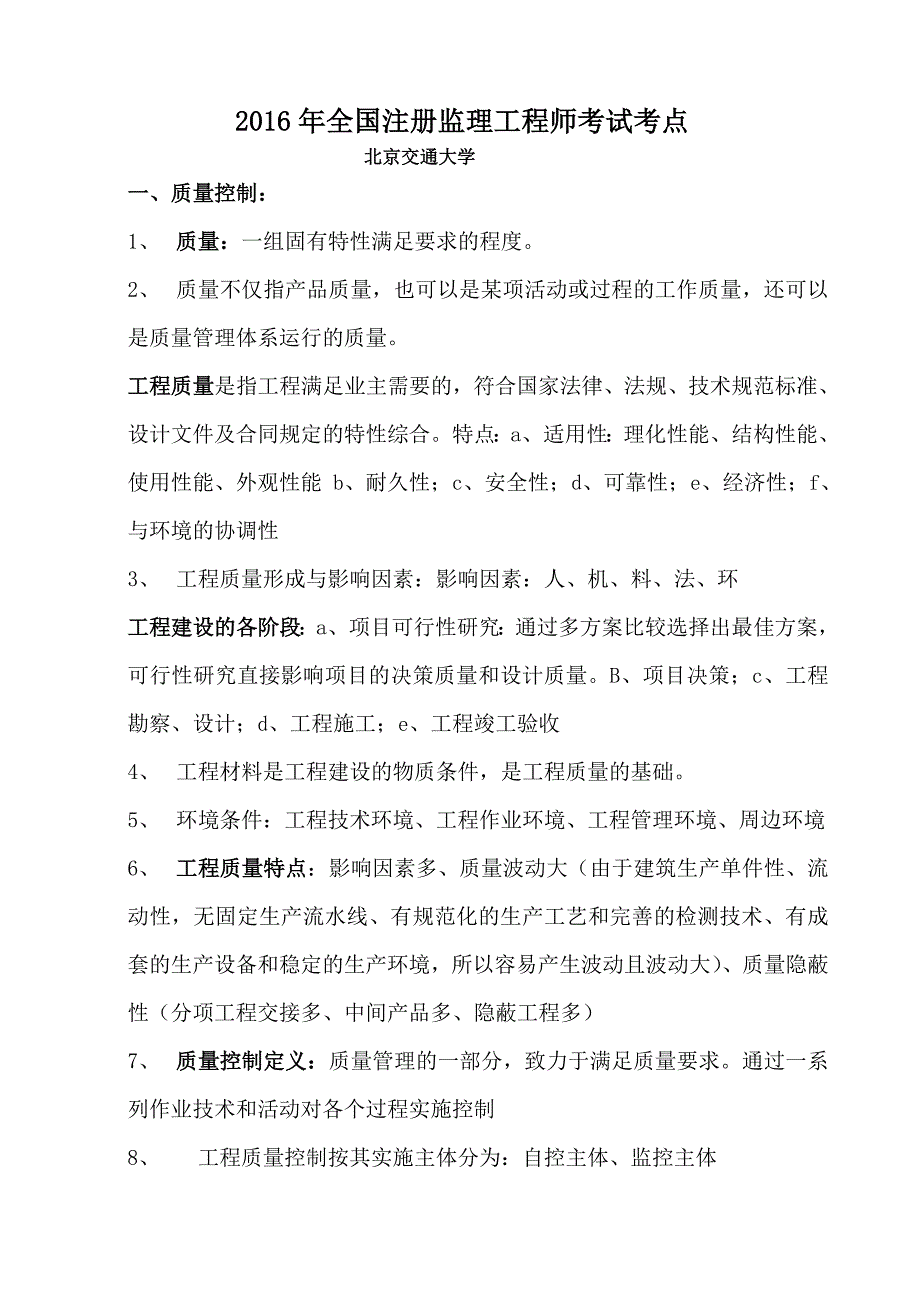 2016年全国注册监理工程师考试考点

北京交通大学

一、质量控制：

1、 质量：一组固有特性满足要求的程度。

2、 质量不仅指产品质量，也可以是某项活动或过程的工作质量，还可以是质量管理体系运行的质量。

工程质量是指工程满足业主需要的，符合国家法律、法规、技术规范标准、设计文件及合同规定的特性综合。特点：a、适用性：理化性能、结构性能、使用性能、外观性能 b、耐久性；c、安全性；d、可靠性；e、经济性；f、与环境的协调性

3、 工程质量形成与影响因素：影响因素：人、机、料、法、环

工程建设的各阶段：a、项目可行性研究：通过多方案比较选择出最佳方案，可行性研究直接影响项目的决策质量和设计质量。B、项目决策；c、工程勘察、设计；d、工程施工；e、工程竣工验收

4、 工程材料是工程建设的物质条件，是工程质量的基础。

5、 环境条件：工程技术环境、工程作业环境、工程管理环境、周边环境

6、 工程质量特点：影响因素多、质量波动大（由于建筑生产单件性、流动性，无固定生产流水线、有规范化的生产工艺和完善的检测技术、有成套的生产设备和稳定的生产环境，所以容易产生波动且波动大）、质量隐蔽性（分项工程交接多、中间产品多、隐蔽工程多）

7、 质量控制定义：质量管理的一部分，致力于满足质量要求。通过一系列作业技术和活动对各个过程实施控制

8、 工程质量控制按其实施主体分为：自控主体、监控主体